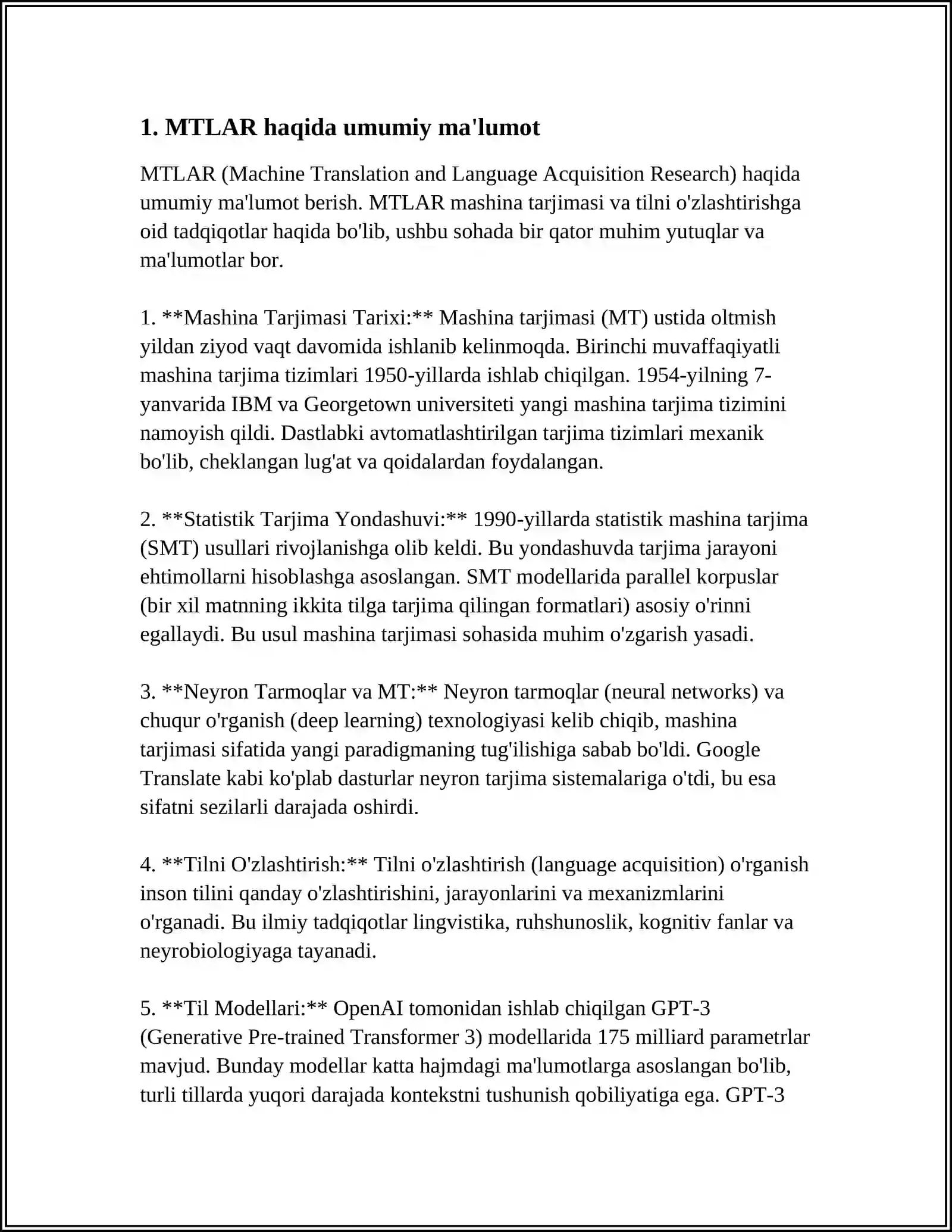 1. MTLAR haqida umumiy ma'lumot

MTLAR (Machine Translation and Language Acquisition Research) haqida umumiy ma'lumot berish. MTLAR mashina tarjimasi va tilni o'zlashtirishga oid tadqiqotlar haqida bo'lib, ushbu sohada bir qator muhim yutuqlar va ma'lumotlar bor.

1. **Mashina Tarjimasi Tarixi:** Mashina tarjimasi (MT) ustida oltmish yildan ziyod vaqt davomida ishlanib kelinmoqda. Birinchi muvaffaqiyatli mashina tarjima tizimlari 1950-yillarda ishlab chiqilgan. 1954-yilning 7-yanvarida IBM va Georgetown universiteti yangi mashina tarjima tizimini namoyish qildi. Dastlabki avtomatlashtirilgan tarjima tizimlari mexanik bo'lib, cheklangan lug'at va qoidalardan foydalangan.

2. **Statistik Tarjima Yondashuvi:** 1990-yillarda statistik mashina tarjima (SMT) usullari rivojlanishga olib keldi. Bu yondashuvda tarjima jarayoni ehtimollarni hisoblashga asoslangan. SMT modellarida parallel korpuslar (bir xil matnning ikkita tilga tarjima qilingan formatlari) asosiy o'rinni egallaydi. Bu usul mashina tarjimasi sohasida muhim o'zgarish yasadi.

3. **Neyron Tarmoqlar va MT:** Neyron tarmoqlar (neural networks) va chuqur o'rganish (deep learning) texnologiyasi kelib chiqib, mashina tarjimasi sifatida yangi paradigmaning tug'ilishiga sabab bo'ldi. Google Translate kabi ko'plab dasturlar neyron tarjima sistemalariga o'tdi, bu esa sifatni sezilarli darajada oshirdi.

4. **Tilni O'zlashtirish:** Tilni o'zlashtirish (language acquisition) o'rganish inson tilini qanday o'zlashtirishini, jarayonlarini va mexanizmlarini o'rganadi. Bu ilmiy tadqiqotlar lingvistika, ruhshunoslik, kognitiv fanlar va neyrobiologiyaga tayanadi.

5. **Til Modellari:** OpenAI tomonidan ishlab chiqilgan GPT-3 (Generative Pre-trained Transformer 3) modellarida 175 milliard parametrlar mavjud. Bunday modellar katta hajmdagi ma'lumotlarga asoslangan bo'lib, turli tillarda yuqori darajada kontekstni tushunish qobiliyatiga ega. GPT-3